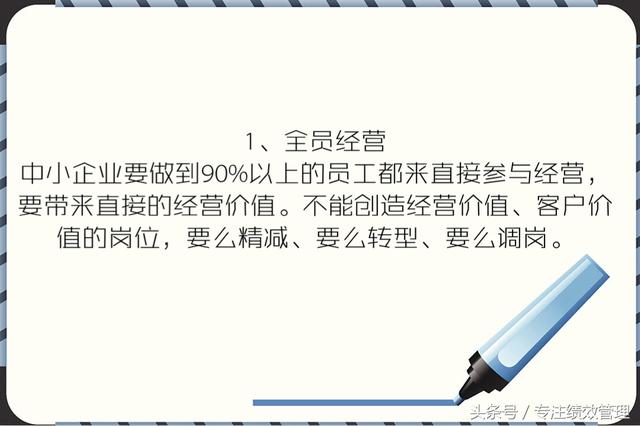 1、全员经营

中小企业要做到90%以上的员工都来直接参与经营，要带来直接的经营价值。不能创造经营价值、客户价值的岗位，要么精减、要么转型、要么调岗。

头条号 / 专注绩效管理